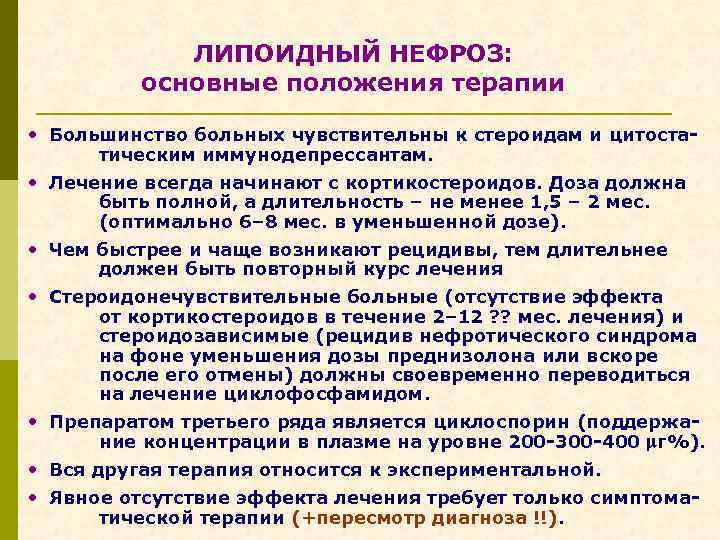 ЛИПОИДНЫЙ НЕФРОЗ:
основные положения терапии

• Большинство больных чувствительны к стероидам и цитостатическим иммунодепрессантам.

• Лечение всегда начинают с кортикостероидов. Доза должна быть полной, а длительность – не менее 1,5 – 2 мес. (оптимально 6–8 мес. в уменьшенной дозе).

• Чем быстрее и чаще возникают рецидивы, тем длительнее должен быть повторный курс лечения

• Стероидонечувствительные больные (отсутствие эффекта от кортикостероидов в течение 2–12 ?? мес. лечения) и стероидозависимые (рецидив нефротического синдрома на фоне уменьшения дозы преднизолона или вскоре после его отмены) должны своевременно переводиться на лечение циклофосфамидом.

• Препаратом третьего ряда является циклоспорин (поддержание концентрации в плазме на уровне 200-300-400 μг%).

• Вся другая терапия относится к экспериментальной.

• Явное отсутствие эффекта лечения требует только симптоматической терапии (+пересмотр диагноза !!).